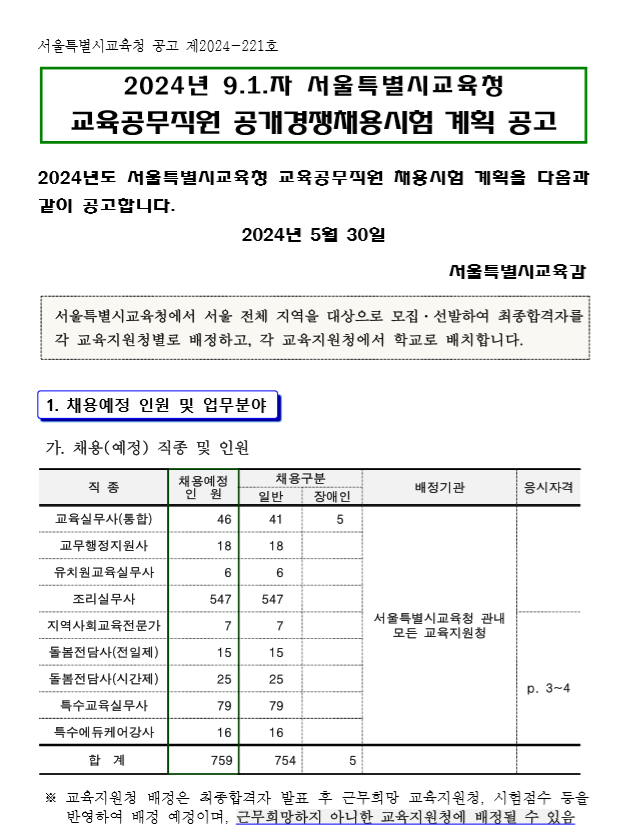 서울특별시교육청 공고 제2024-221호

2024년 9.1.자 서울특별시교육청
교육공무직원 공개경쟁채용시험 계획 공고

2024년도 서울특별시교육청 교육공무직원 채용시험 계획을 다음과 같이 공고합니다.

2024년 5월 30일

서울특별시교육감

서울특별시교육청에서 서울 전체 지역을 대상으로 모집·선발하여 최종합격자를 각 교육지원청별로 배정하고, 각 교육지원청에서 학교로 배치합니다.

1. 채용예정 인원 및 업무분야

가. 채용(예정) 직종 및 인원

| 직 종 | 채용예정 인 원 | 채용구분 일반 | 채용구분 장애인 | 배정기관 | 응시자격 |
|---|---|---|---|---|---|
| 교육실무사(통합) | 46 | 41 | 5 | 서울특별시교육청 관내 모든 교육지원청 | p. 3~4 |
| 교무행정지원사 | 18 | 18 | | | |
| 유치원교육실무사 | 6 | 6 | | | |
| 조리실무사 | 547 | 547 | | | |
| 지역사회교육전문가 | 7 | 7 | | | |
| 돌봄전담사(전일제) | 15 | 15 | | | |
| 돌봄전담사(시간제) | 25 | 25 | | | |
| 특수교육실무사 | 79 | 79 | | | |
| 특수에듀케어강사 | 16 | 16 | | | |
| 합 계 | 759 | 754 | 5 | | |

※ 교육지원청 배정은 최종합격자 발표 후 근무희망 교육지원청, 시험점수 등을 반영하여 배정 예정이며, 근무희망하지 아니한 교육지원청에 배정될 수 있음